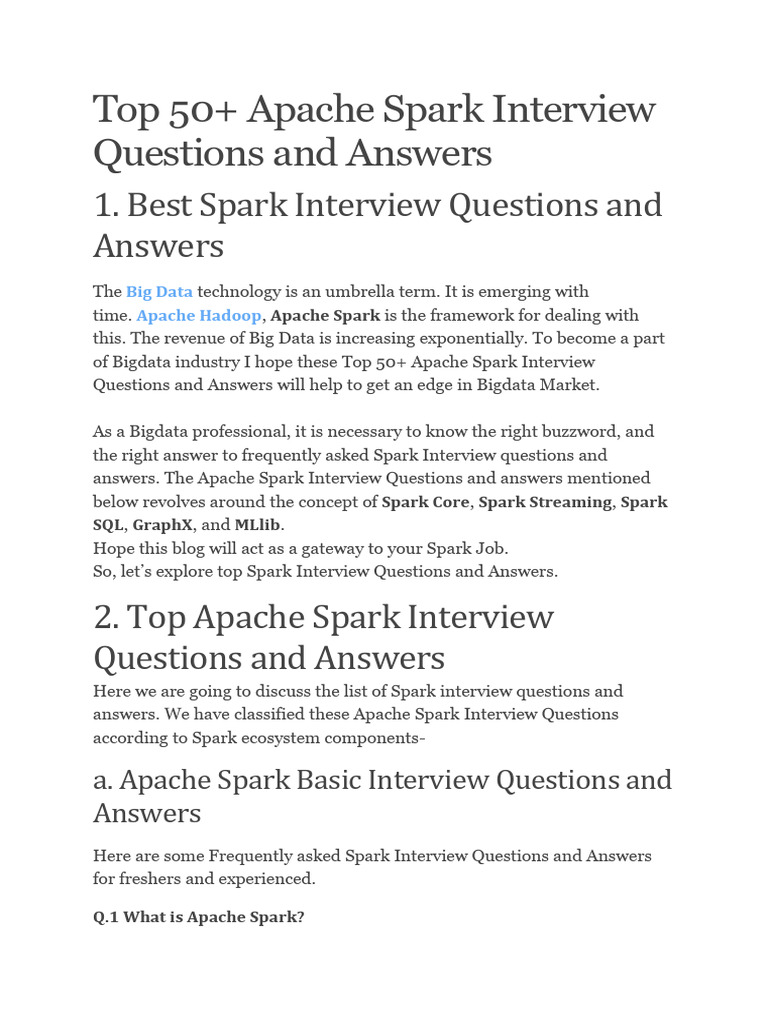 Top 50+ Apache Spark Interview Questions and Answers

1. Best Spark Interview Questions and Answers

The Big Data technology is an umbrella term. It is emerging with time. Apache Hadoop, Apache Spark is the framework for dealing with this. The revenue of Big Data is increasing exponentially. To become a part of Bigdata industry I hope these Top 50+ Apache Spark Interview Questions and Answers will help to get an edge in Bigdata Market.

As a Bigdata professional, it is necessary to know the right buzzword, and the right answer to frequently asked Spark Interview questions and answers. The Apache Spark Interview Questions and answers mentioned below revolves around the concept of Spark Core, Spark Streaming, Spark SQL, GraphX, and MLlib.
Hope this blog will act as a gateway to your Spark Job.
So, let's explore top Spark Interview Questions and Answers.

2. Top Apache Spark Interview Questions and Answers

Here we are going to discuss the list of Spark interview questions and answers. We have classified these Apache Spark Interview Questions according to Spark ecosystem components-

a. Apache Spark Basic Interview Questions and Answers

Here are some Frequently asked Spark Interview Questions and Answers for freshers and experienced.

Q.1 What is Apache Spark?